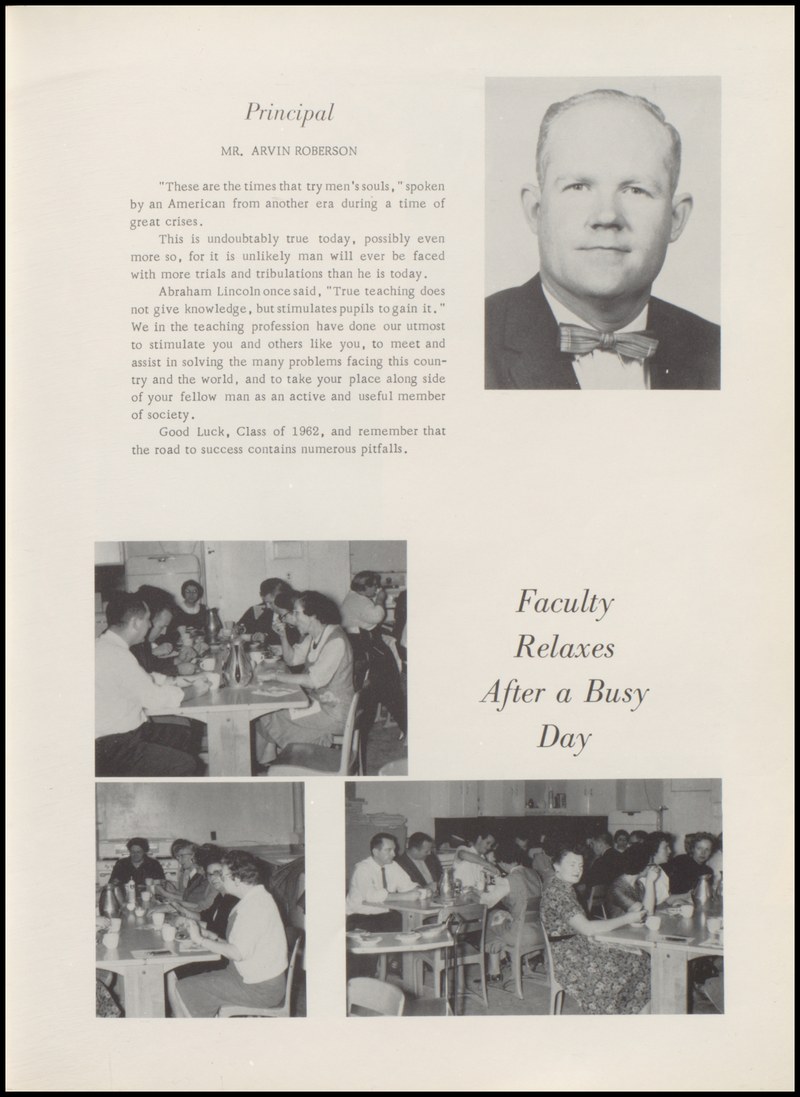 Principal

MR. ARVIN ROBERSON

"These are the times that try men's souls," spoken by an American from another era during a time of great crises.

This is undoubtably true today, possibly even more so, for it is unlikely man will ever be faced with more trials and tribulations than he is today.

Abraham Lincoln once said, "True teaching does not give knowledge, but stimulates pupils to gain it." We in the teaching profession have done our utmost to stimulate you and others like you, to meet and assist in solving the many problems facing this country and the world, and to take your place along side of your fellow man as an active and useful member of society.

Good Luck, Class of 1962, and remember that the road to success contains numerous pitfalls.

Faculty Relaxes After a Busy Day